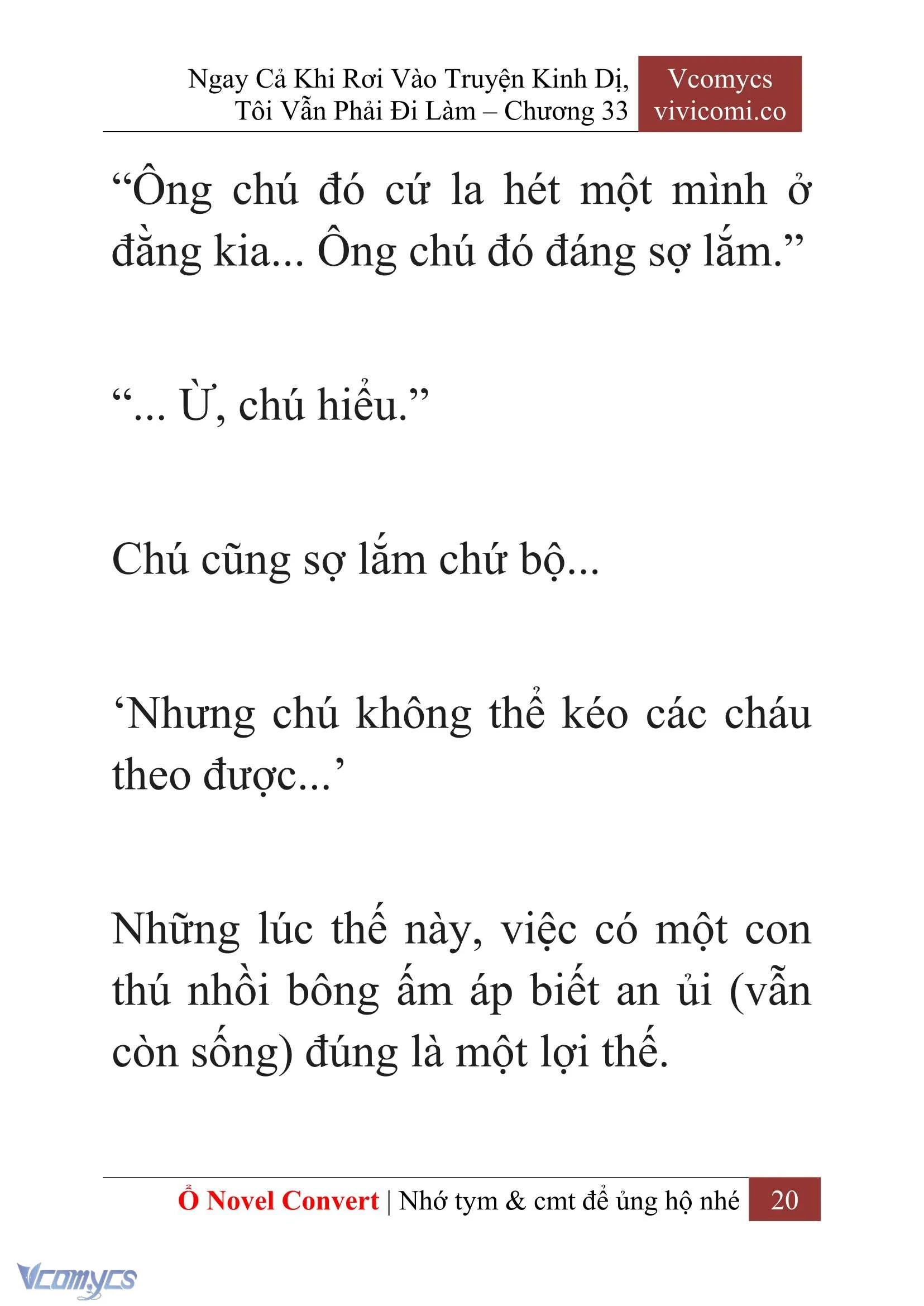 Ngay Cả Khi Rơi Vào Truyện Kinh Dị, Tôi Vẫn Phải Đi Làm – Chương 33

Vcomycs
vivicomi.co

“Ông chú đó cứ la hét một mình ở đằng kia... Ông chú đó đáng sợ lắm.”

“... Ừ, chú hiểu.”

Chú cũng sợ lắm chứ bộ...

‘Nhưng chú không thể kéo các cháu theo được...’

Những lúc thế này, việc có một con thú nhồi bông ấm áp biết an ủi (vẫn còn sống) đúng là một lợi thế.

Ổ Novel Convert | Nhớ tym & cmt để ủng hộ nhé 20

Vcomycs